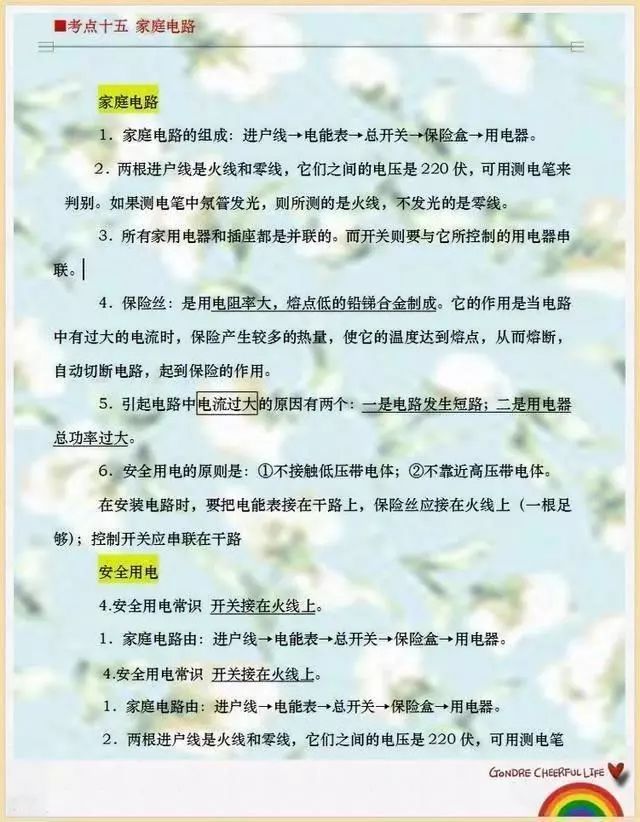 ■考点十五 家庭电路

家庭电路

1．家庭电路的组成：进户线→电能表→总开关→保险盒→用电器。

2．两根进户线是火线和零线，它们之间的电压是220伏，可用测电笔来判别。如果测电笔中氖管发光，则所测的是火线，不发光的是零线。

3．所有家用电器和插座都是并联的。而开关则要与它所控制的用电器串联。

4．保险丝：是用电阻率大，熔点低的铅锑合金制成。它的作用是当电路中有过大的电流时，保险产生较多的热量，使它的温度达到熔点，从而熔断，自动切断电路，起到保险的作用。

5．引起电路中电流过大的原因有两个：一是电路发生短路；二是用电器总功率过大。

6．安全用电的原则是：①不接触低压带电体；②不靠近高压带电体。

在安装电路时，要把电能表接在干路上，保险丝应接在火线上（一根足够）；控制开关应串联在干路

安全用电

4.安全用电常识 开关接在火线上。

1．家庭电路由：进户线→电能表→总开关→保险盒→用电器。

4.安全用电常识 开关接在火线上。

1．家庭电路由：进户线→电能表→总开关→保险盒→用电器。

2．两根进户线是火线和零线，它们之间的电压是220伏，可用测电笔

GONDRE CHEERFUL LIFE